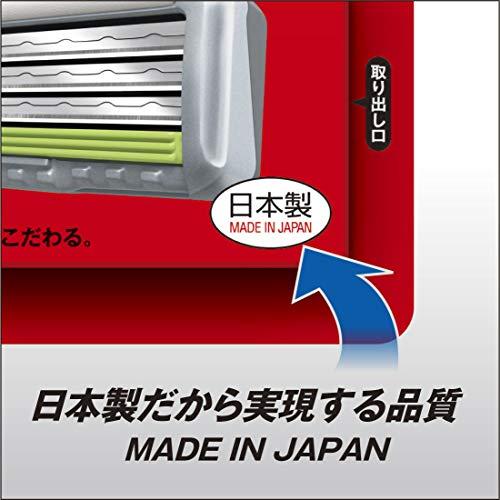 取り出し口

日本製
MADE IN JAPAN

こだわる。

日本製だから実現する品質
MADE IN JAPAN